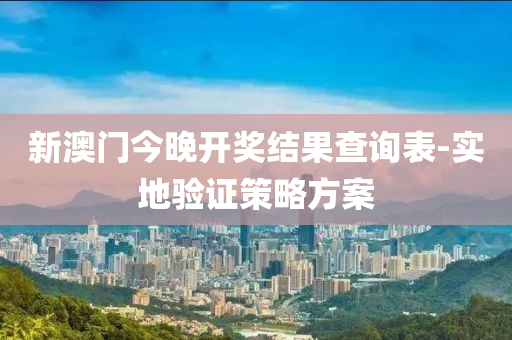 新澳门今晚开奖结果查询表-实地验证策略方案